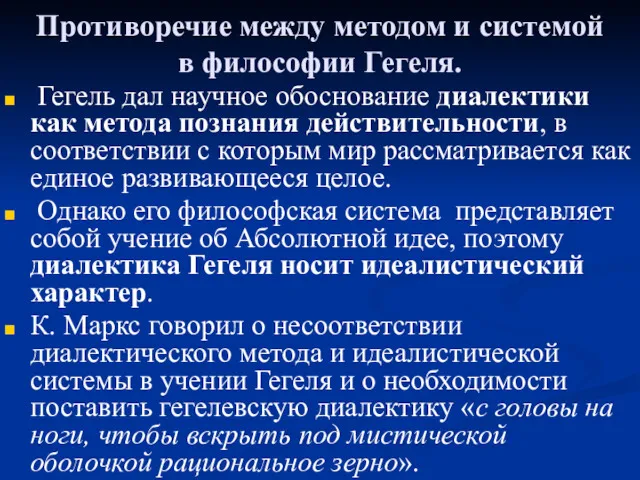 Противоречие между методом и системой в философии Гегеля.

Гегель дал научное обоснование диалектики как метода познания действительности, в соответствии с которым мир рассматривается как единое развивающееся целое.

Однако его философская система представляет собой учение об Абсолютной идее, поэтому диалектика Гегеля носит идеалистический характер.

К. Маркс говорил о несоответствии диалектического метода и идеалистической системы в учении Гегеля и о необходимости поставить гегелевскую диалектику «с головы на ноги, чтобы вскрыть под мистической оболочкой рациональное зерно».